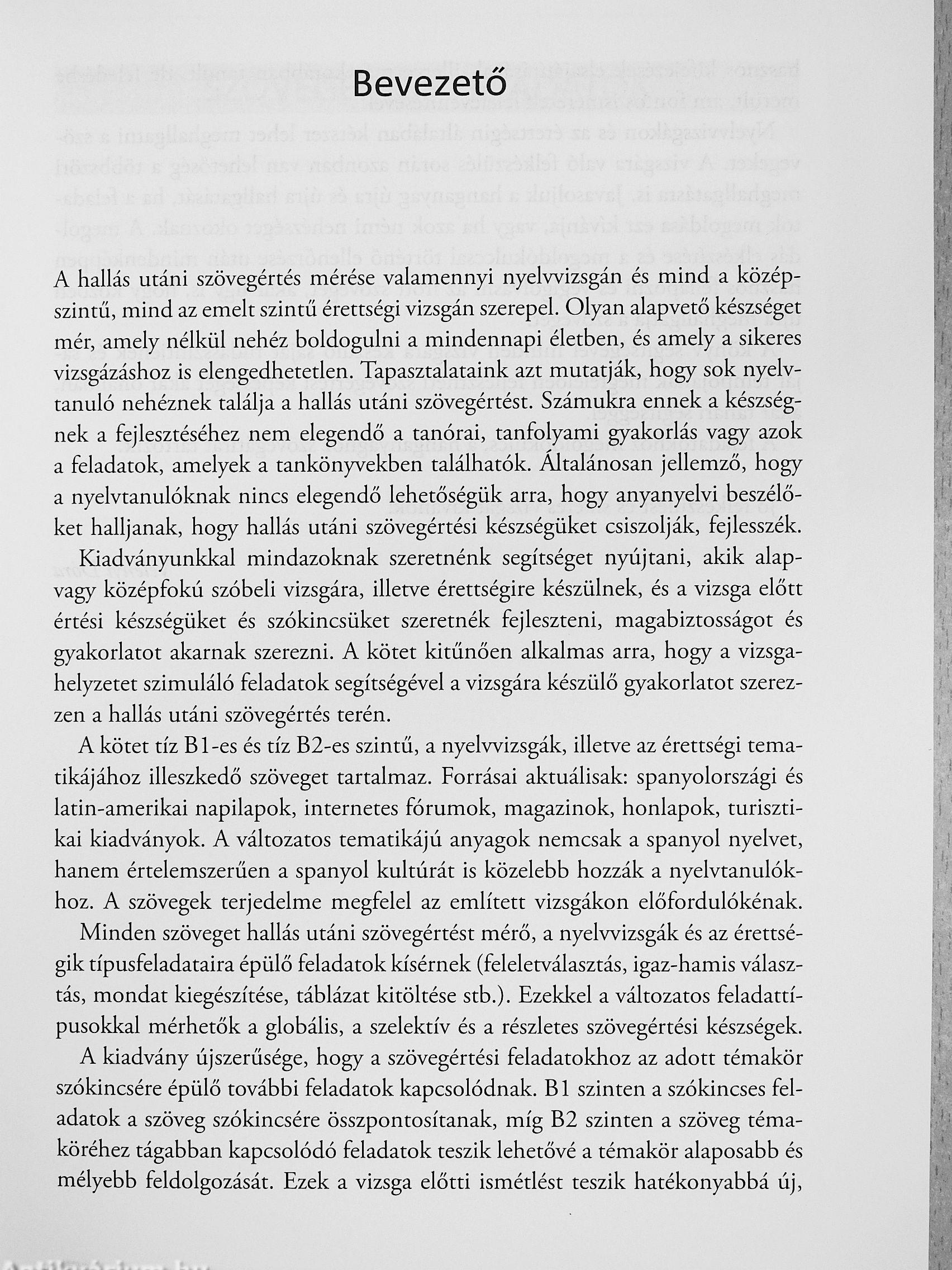 Bevezető

A hallás utáni szövegértés mérése valamennyi nyelvvizsgán és mind a középszintű, mind az emelt szintű érettségi vizsgán szerepel. Olyan alapvető készséget mér, amely nélkül nehéz boldogulni a mindennapi életben, és amely a sikeres vizsgázáshoz is elengedhetetlen. Tapasztalataink azt mutatják, hogy sok nyelvtanuló nehéznek találja a hallás utáni szövegértést. Számukra ennek a készségnek a fejlesztéséhez nem elegendő a tanórai, tanfolyami gyakorlás vagy azok a feladatok, amelyek a tankönyvekben találhatók. Általánosan jellemző, hogy a nyelvtanulóknak nincs elegendő lehetőségük arra, hogy anyanyelvi beszélőket halljanak, hogy hallás utáni szövegértési készségüket csiszolják, fejlesszék.

Kiadványunkkal mindazoknak szeretnénk segítséget nyújtani, akik alap- vagy középfokú szóbeli vizsgára, illetve érettségire készülnek, és a vizsga előtt értési készségüket és szókincsüket szeretnék fejleszteni, magabiztosságot és gyakorlatot akarnak szerezni. A kötet kitűnően alkalmas arra, hogy a vizsgahelyzetet szimuláló feladatok segítségével a vizsgára készülő gyakorlatot szerezzen a hallás utáni szövegértés terén.

A kötet tíz B1-es és tíz B2-es szintű, a nyelvvizsgák, illetve az érettségi tematikájához illeszkedő szöveget tartalmaz. Forrásai aktuálisak: spanyolországi és latin-amerikai napilapok, internetes fórumok, magazinok, honlapok, turisztikai kiadványok. A változatos tematikájú anyagok nemcsak a spanyol nyelvet, hanem értelemszerűen a spanyol kultúrát is közelebb hozzák a nyelvtanulókhoz. A szövegek terjedelme megfelel az említett vizsgákon előfordulókénak.

Minden szöveget hallás utáni szövegértést mérő, a nyelvvizsgák és az érettségik típusfeladataira épülő feladatok kísérnek (feleletválasztás, igaz-hamis választás, mondat kiegészítése, táblázat kitöltése stb.). Ezekkel a változatos feladattípusokkal mérhetők a globális, a szelektív és a részletes szövegértési készségek.

A kiadvány újszerűsége, hogy a szövegértési feladatokhoz az adott témakör szókincsére épülő további feladatok kapcsolódnak. B1 szinten a szókincses feladatok a szöveg szókincsére összpontosítanak, míg B2 szinten a szöveg témaköréhez tágabban kapcsolódó feladatok teszik lehetővé a témakör alaposabb és mélyebb feldolgozását. Ezek a vizsga előtti ismétlést teszik hatékonyabbá új,